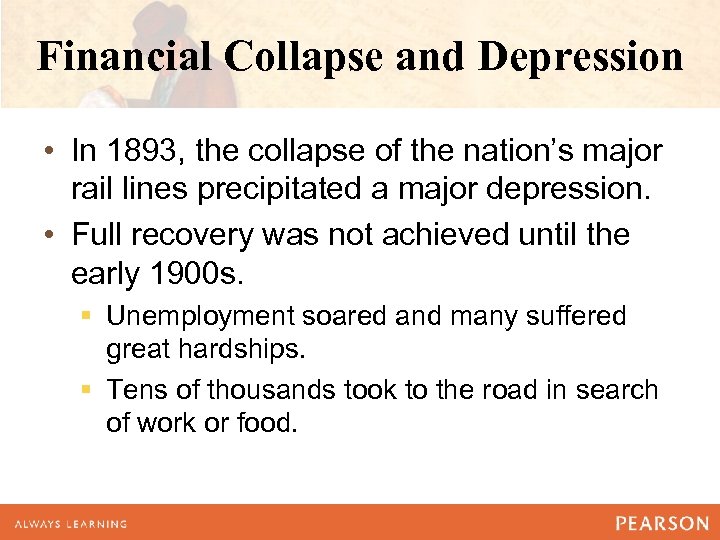 Financial Collapse and Depression

• In 1893, the collapse of the nation's major rail lines precipitated a major depression.

• Full recovery was not achieved until the early 1900s.

▪ Unemployment soared and many suffered great hardships.

▪ Tens of thousands took to the road in search of work or food.

ALWAYS LEARNING

PEARSON